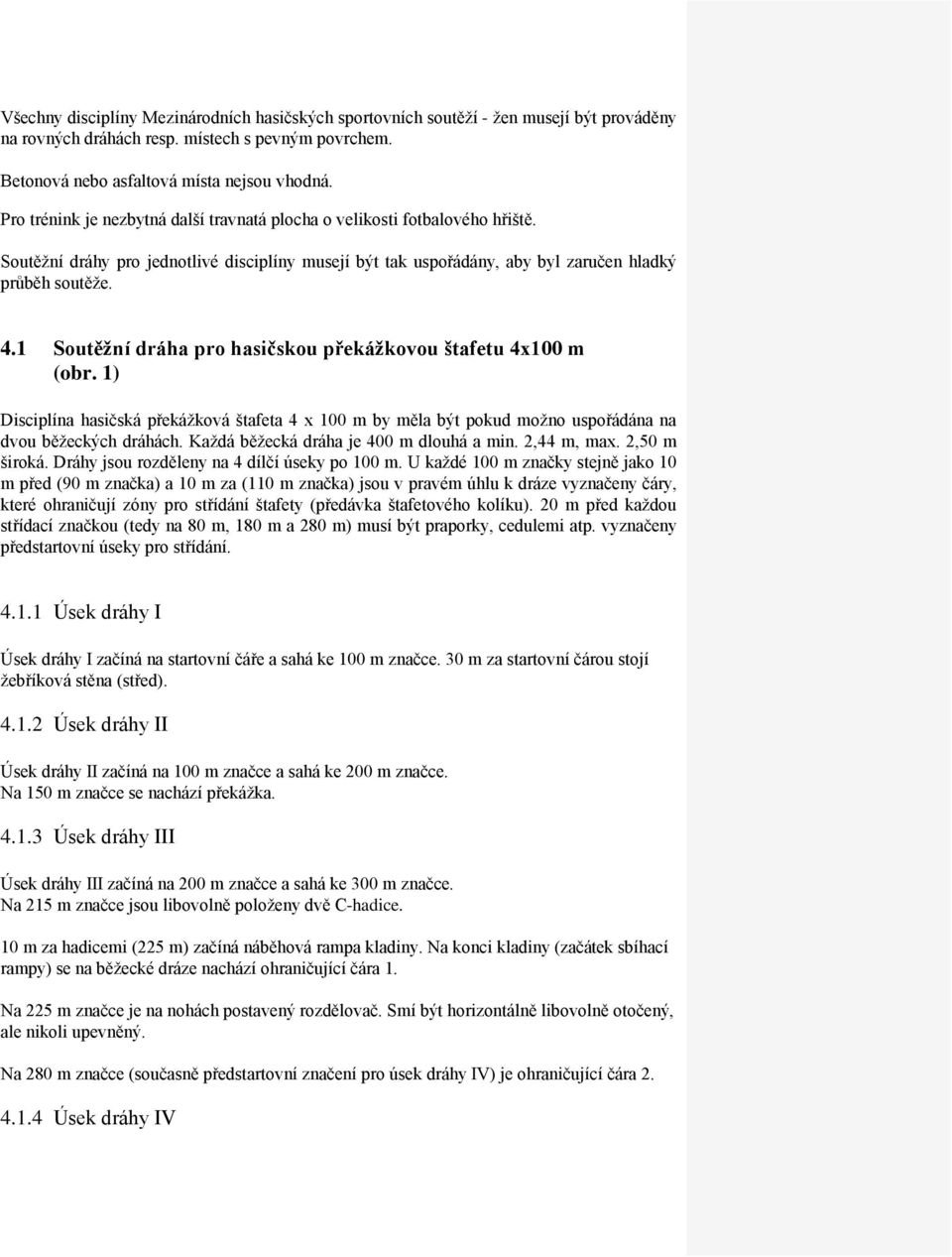 Všechny disciplíny Mezinárodních hasičských sportovních soutěží - žen musejí být prováděny na rovných dráhách resp. místech s pevným povrchem.

Betonová nebo asfaltová místa nejsou vhodná.

Pro trénink je nezbytná další travnatá plocha o velikosti fotbalového hřiště.

Soutěžní dráhy pro jednotlivé disciplíny musejí být tak uspořádány, aby byl zaručen hladký průběh soutěže.

4.1 Soutěžní dráha pro hasičskou překážkovou štafetu 4x100 m (obr. 1)

Disciplína hasičská překážková štafeta 4 x 100 m by měla být pokud možno uspořádána na dvou běžeckých dráhách. Každá běžecká dráha je 400 m dlouhá a min. 2,44 m, max. 2,50 m široká. Dráhy jsou rozděleny na 4 dílčí úseky po 100 m. U každé 100 m značky stejně jako 10 m před (90 m značka) a 10 m za (110 m značka) jsou v pravém úhlu k dráze vyznačeny čáry, které ohraničují zóny pro střídání štafety (předávka štafetového kolíku). 20 m před každou střídací značkou (tedy na 80 m, 180 m a 280 m) musí být praporky, cedulemi atp. vyznačeny předstartovní úseky pro střídání.

4.1.1 Úsek dráhy I

Úsek dráhy I začíná na startovní čáře a sahá ke 100 m značce. 30 m za startovní čárou stojí žebříková stěna (střed).

4.1.2 Úsek dráhy II

Úsek dráhy II začíná na 100 m značce a sahá ke 200 m značce. Na 150 m značce se nachází překážka.

4.1.3 Úsek dráhy III

Úsek dráhy III začíná na 200 m značce a sahá ke 300 m značce. Na 215 m značce jsou libovolně položeny dvě C-hadice.

10 m za hadicemi (225 m) začíná náběhová rampa kladiny. Na konci kladiny (začátek sbíhací rampy) se na běžecké dráze nachází ohraničující čára 1.

Na 225 m značce je na nohách postavený rozdělovač. Smí být horizontálně libovolně otočený, ale nikoli upevněný.

Na 280 m značce (současně předstartovní značení pro úsek dráhy IV) je ohraničující čára 2.

4.1.4 Úsek dráhy IV